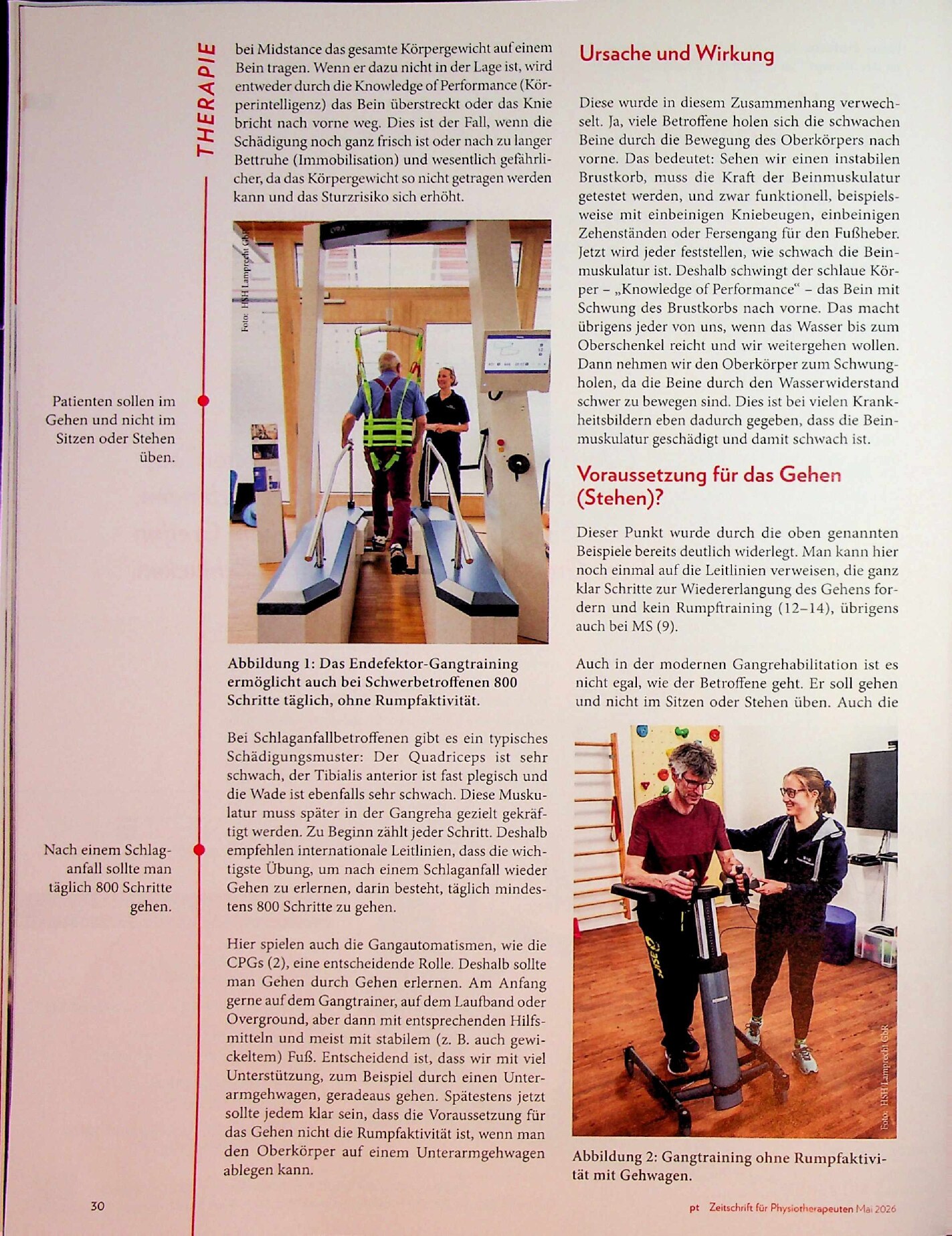 THERAPIE

Patienten sollen im Gehen und nicht im Sitzen oder Stehen üben.

Nach einem Schlaganfall sollte man täglich 800 Schritte gehen.

bei Midstance das gesamte Körpergewicht auf einem Bein tragen. Wenn er dazu nicht in der Lage ist, wird entweder durch die Knowledge of Performance (Körperintelligenz) das Bein überstreckt oder das Knie bricht nach vorne weg. Dies ist der Fall, wenn die Schädigung noch ganz frisch ist oder nach zu langer Bettruhe (Immobilisation) und wesentlich gefährlicher, da das Körpergewicht so nicht getragen werden kann und das Sturzrisiko sich erhöht.

Foto: HSH Lamprecht GbR

Abbildung 1: Das Endefektor-Gangtraining ermöglicht auch bei Schwerbetroffenen 800 Schritte täglich, ohne Rumpfaktivität.

Bei Schlaganfallbetroffenen gibt es ein typisches Schädigungsmuster: Der Quadriceps ist sehr schwach, der Tibialis anterior ist fast plegisch und die Wade ist ebenfalls sehr schwach. Diese Muskulatur muss später in der Gangreha gezielt gekräftigt werden. Zu Beginn zählt jeder Schritt. Deshalb empfehlen internationale Leitlinien, dass die wichtigste Übung, um nach einem Schlaganfall wieder Gehen zu erlernen, darin besteht, täglich mindestens 800 Schritte zu gehen.

Hier spielen auch die Gangautomatismen, wie die CPGs (2), eine entscheidende Rolle. Deshalb sollte man Gehen durch Gehen erlernen. Am Anfang gerne auf dem Gangtrainer, auf dem Laufband oder Overground, aber dann mit entsprechenden Hilfsmitteln und meist mit stabilem (z. B. auch gewickeltem) Fuß. Entscheidend ist, dass wir mit viel Unterstützung, zum Beispiel durch einen Unterarmgehwagen, geradeaus gehen. Spätestens jetzt sollte jedem klar sein, dass die Voraussetzung für das Gehen nicht die Rumpfaktivität ist, wenn man den Oberkörper auf einem Unterarmgehwagen ablegen kann.

Ursache und Wirkung

Diese wurde in diesem Zusammenhang verwechselt. Ja, viele Betroffene holen sich die schwachen Beine durch die Bewegung des Oberkörpers nach vorne. Das bedeutet: Sehen wir einen instabilen Brustkorb, muss die Kraft der Beinmuskulatur getestet werden, und zwar funktionell, beispielsweise mit einbeinigen Kniebeugen, einbeinigen Zehenständen oder Fersengang für den Fußheber. Jetzt wird jeder feststellen, wie schwach die Beinmuskulatur ist. Deshalb schwingt der schlaue Körper – „Knowledge of Performance“ – das Bein mit Schwung des Brustkorbs nach vorne. Das macht übrigens jeder von uns, wenn das Wasser bis zum Oberschenkel reicht und wir weitergehen wollen. Dann nehmen wir den Oberkörper zum Schwungholen, da die Beine durch den Wasserwiderstand schwer zu bewegen sind. Dies ist bei vielen Krankheitsbildern eben dadurch gegeben, dass die Beinmuskulatur geschädigt und damit schwach ist.

Voraussetzung für das Gehen (Stehen)?

Dieser Punkt wurde durch die oben genannten Beispiele bereits deutlich widerlegt. Man kann hier noch einmal auf die Leitlinien verweisen, die ganz klar Schritte zur Wiedererlangung des Gehens fordern und kein Rumpftraining (12–14), übrigens auch bei MS (9).

Auch in der modernen Gangrehabilitation ist es nicht egal, wie der Betroffene geht. Er soll gehen und nicht im Sitzen oder Stehen üben. Auch die

Foto: HSH Lamprecht GbR

Abbildung 2: Gangtraining ohne Rumpfaktivität mit Gehwagen.

30

pt Zeitschrift für Physiotherapeuten Mai 2026